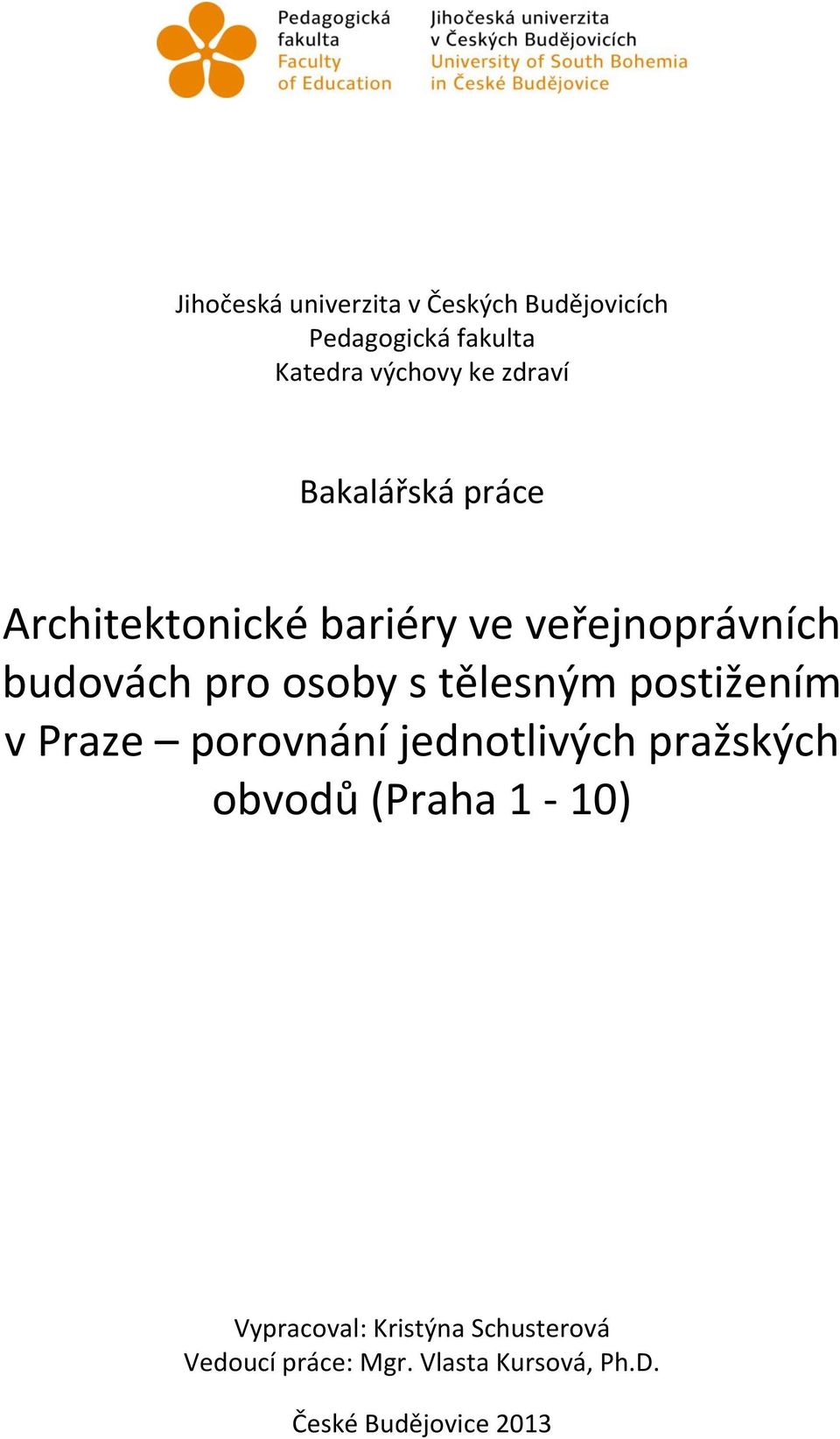 Pedagogická fakulta
Faculty of Education

Jihočeská univerzita v Českých Budějovicích
University of South Bohemia in České Budějovice

Jihočeská univerzita v Českých Budějovicích
Pedagogická fakulta
Katedra výchovy ke zdraví

Bakalářská práce

Architektonické bariéry ve veřejnoprávních budovách pro osoby s tělesným postižením v Praze – porovnání jednotlivých pražských obvodů (Praha 1 - 10)

Vypracoval: Kristýna Schusterová
Vedoucí práce: Mgr. Vlasta Kursová, Ph.D.

České Budějovice 2013